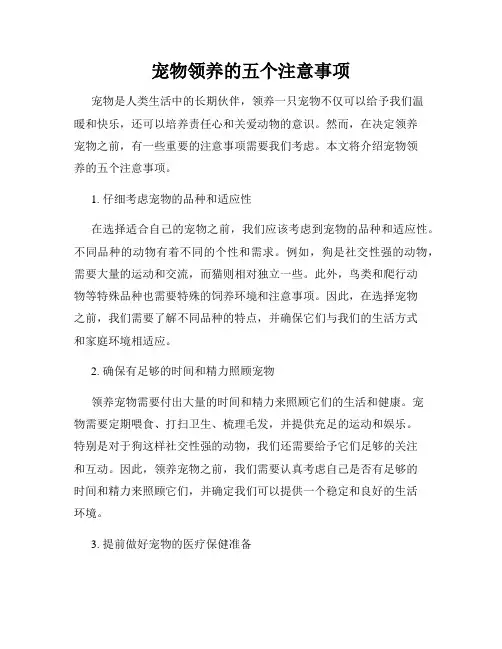 宠物领养的五个注意事项

宠物是人类生活中的长期伙伴，领养一只宠物不仅可以给予我们温暖和快乐，还可以培养责任心和关爱动物的意识。然而，在决定领养宠物之前，有一些重要的注意事项需要我们考虑。本文将介绍宠物领养的五个注意事项。

1. 仔细考虑宠物的品种和适应性

在选择适合自己的宠物之前，我们应该考虑到宠物的品种和适应性。不同品种的动物有着不同的个性和需求。例如，狗是社交性强的动物，需要大量的运动和交流，而猫则相对独立一些。此外，鸟类和爬行动物等特殊品种也需要特殊的饲养环境和注意事项。因此，在选择宠物之前，我们需要了解不同品种的特点，并确保它们与我们的生活方式和家庭环境相适应。

2. 确保有足够的时间和精力照顾宠物

领养宠物需要付出大量的时间和精力来照顾它们的生活和健康。宠物需要定期喂食、打扫卫生、梳理毛发，并提供充足的运动和娱乐。特别是对于狗这样社交性强的动物，我们还需要给予它们足够的关注和互动。因此，领养宠物之前，我们需要认真考虑自己是否有足够的时间和精力来照顾它们，并确定我们可以提供一个稳定和良好的生活环境。

3. 提前做好宠物的医疗保健准备